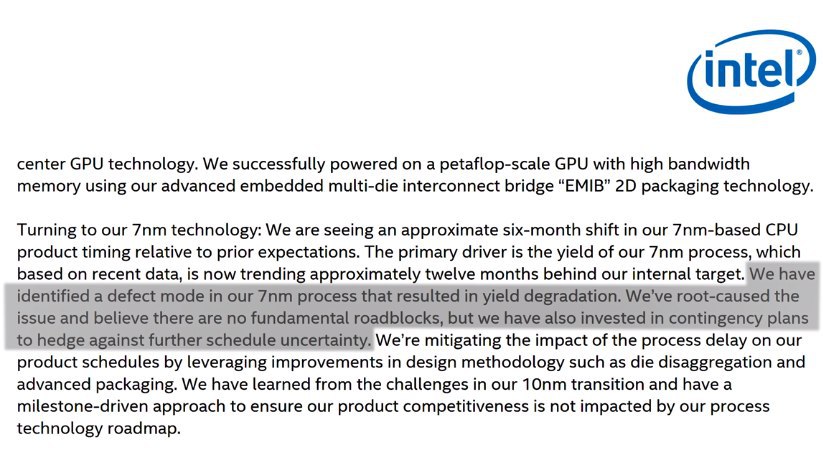 intel

center GPU technology. We successfully powered on a petaflop-scale GPU with high bandwidth memory using our advanced embedded multi-die interconnect bridge “EMIB” 2D packaging technology.

Turning to our 7nm technology: We are seeing an approximate six-month shift in our 7nm-based CPU product timing relative to prior expectations. The primary driver is the yield of our 7nm process, which based on recent data, is now trending approximately twelve months behind our internal target. We have identified a defect mode in our 7nm process that resulted in yield degradation. We’ve root-caused the issue and believe there are no fundamental roadblocks, but we have also invested in contingency plans to hedge against further schedule uncertainty. We’re mitigating the impact of the process delay on our product schedules by leveraging improvements in design methodology such as die disaggregation and advanced packaging. We have learned from the challenges in our 10nm transition and have a milestone-driven approach to ensure our product competitiveness is not impacted by our process technology roadmap.